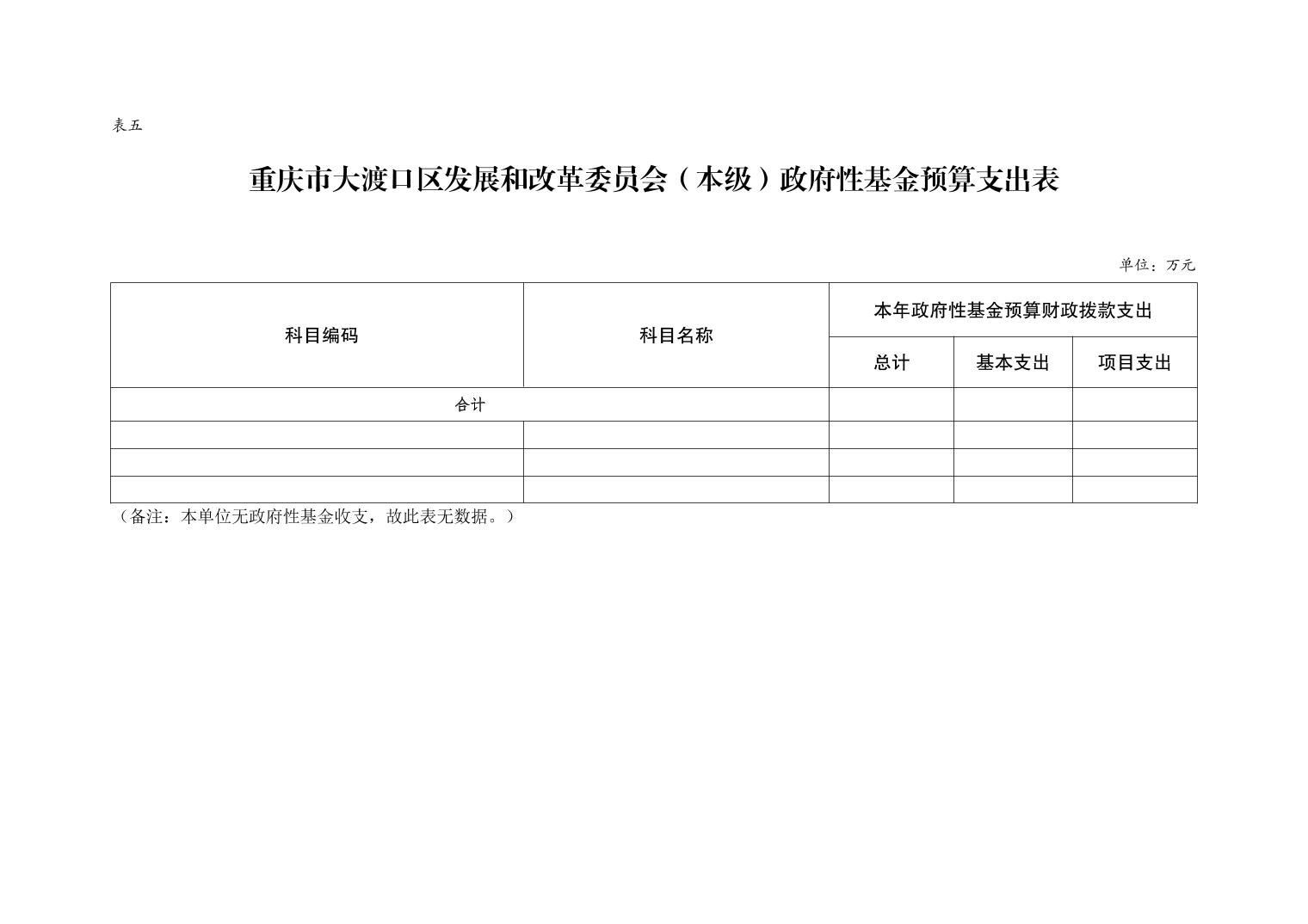 表五

重庆市大渡口区发展和改革委员会（本级）政府性基金预算支出表

单位：万元

| 科目编码 | 科目名称 | 本年政府性基金预算财政拨款支出 | | |
|---|---|---|---|---|
| | | 总计 | 基本支出 | 项目支出 |
| 合计 | | | | |
| | | | | |
| | | | | |
| | | | | |

（备注：本单位无政府性基金收支，故此表无数据。）